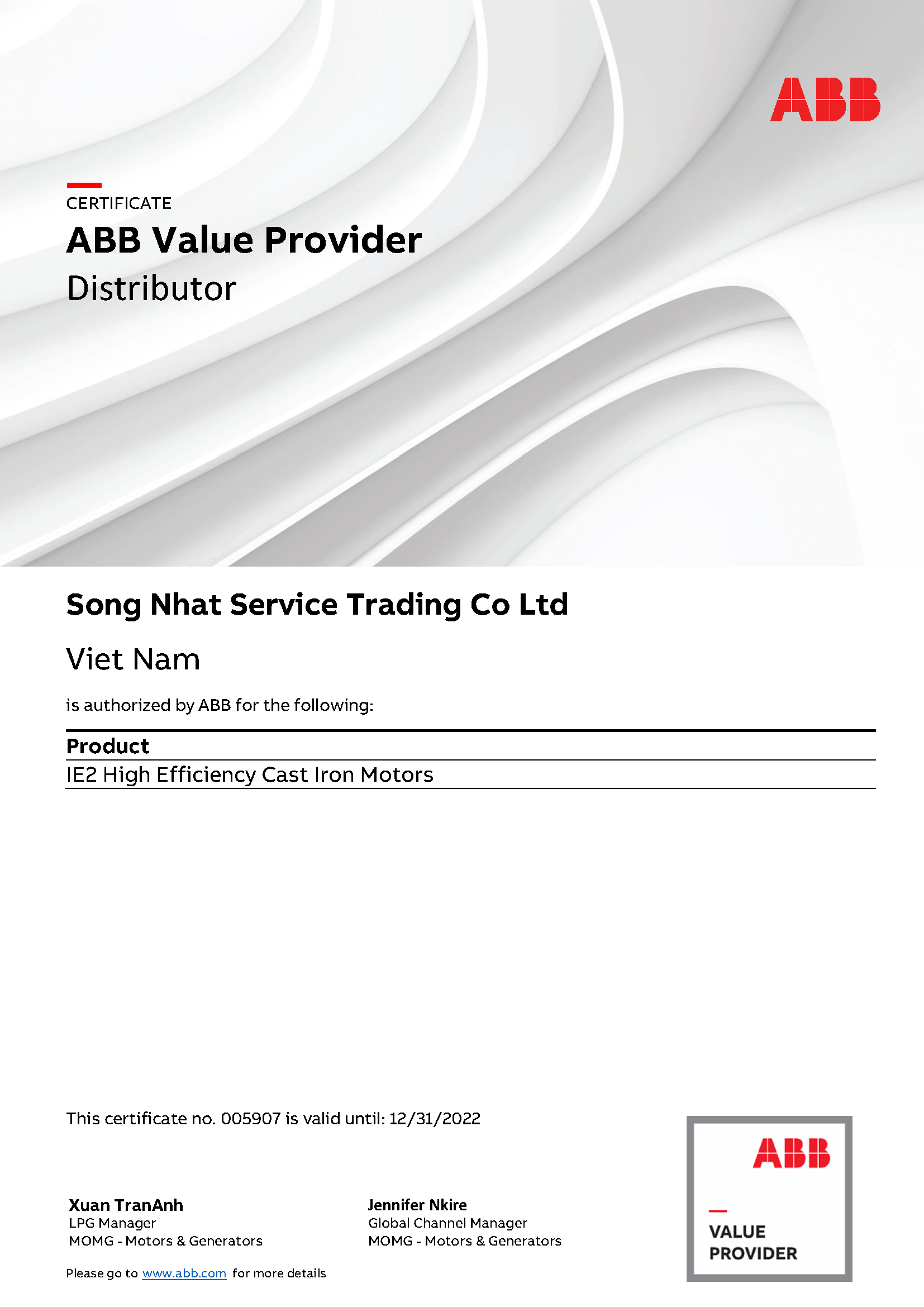 ABB

CERTIFICATE
ABB Value Provider
Distributor

Song Nhat Service Trading Co Ltd

Viet Nam

is authorized by ABB for the following:

| Product |
|---|
| IE2 High Efficiency Cast Iron Motors |

This certificate no. 005907 is valid until: 12/31/2022

Xuan TranAnh
LPG Manager
MOMG - Motors & Generators

Jennifer Nkire
Global Channel Manager
MOMG - Motors & Generators

Please go to www.abb.com for more details

ABB
VALUE PROVIDER